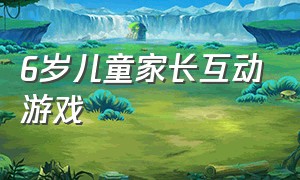 6岁儿童家长互动游戏